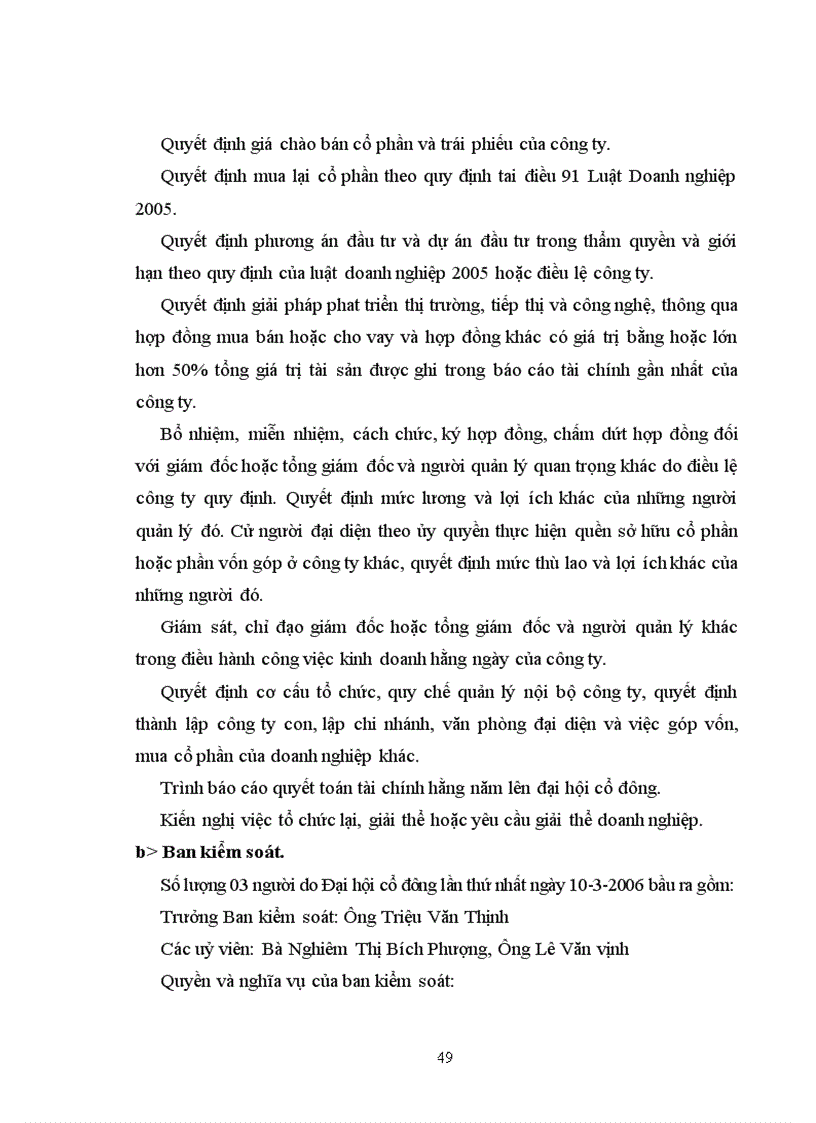 Quyết định giá chào bán cổ phần và trái phiếu của công ty.

Quyết định mua lại cổ phần theo quy định tai điều 91 Luật Doanh nghiệp 2005.

Quyết định phương án đầu tư và dự án đầu tư trong thẩm quyền và giới hạn theo quy định của luật doanh nghiệp 2005 hoặc điều lệ công ty.

Quyết định giải pháp phat triển thị trường, tiếp thị và công nghệ, thông qua hợp đồng mua bán hoặc cho vay và hợp đồng khác có giá trị bằng hoặc lớn hơn 50% tổng giá trị tài sản được ghi trong báo cáo tài chính gần nhất của công ty.

Bổ nhiệm, miễn nhiệm, cách chức, ký hợp đồng, chấm dứt hợp đồng đối với giám đốc hoặc tổng giám đốc và người quản lý quan trọng khác do điều lệ công ty quy định. Quyết định mức lương và lợi ích khác của những người quản lý đó. Cử người đại diện theo ủy quyền thực hiện quền sở hữu cổ phần hoặc phần vốn góp ở công ty khác, quyết định mức thù lao và lợi ích khác của những người đó.

Giám sát, chỉ đạo giám đốc hoặc tổng giám đốc và người quản lý khác trong điều hành công việc kinh doanh hằng ngày của công ty.

Quyết định cơ cấu tổ chức, quy chế quản lý nội bộ công ty, quyết định thành lập công ty con, lập chi nhánh, văn phòng đại diện và việc góp vốn, mua cổ phần của doanh nghiệp khác.

Trình báo cáo quyết toán tài chính hằng năm lên đại hội cổ đông.

Kiến nghị việc tổ chức lại, giải thể hoặc yêu cầu giải thể doanh nghiệp.

b> Ban kiểm soát.

Số lượng 03 người do Đại hội cổ đông lần thứ nhất ngày 10-3-2006 bầu ra gồm:

Trưởng Ban kiểm soát: Ông Triệu Văn Thịnh

Các uỷ viên: Bà Nghiêm Thị Bích Phượng, Ông Lê Văn vịnh

Quyền và nghĩa vụ của ban kiểm soát:

49